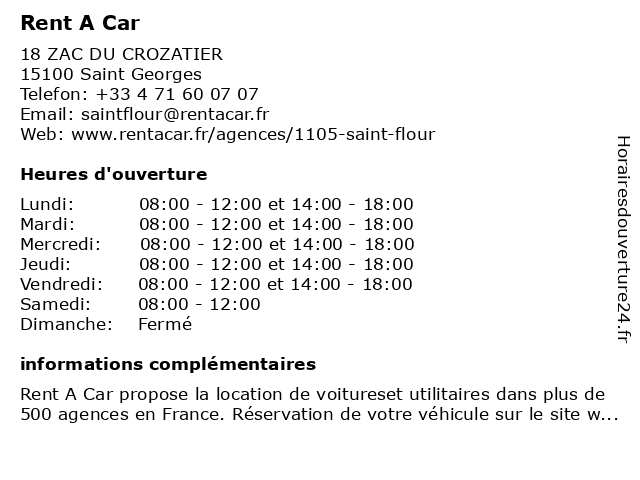 Rent A Car

18 ZAC DU CROZATIER
15100 Saint Georges
Telefon: +33 4 71 60 07 07
Email: saintflour@rentacar.fr
Web: www.rentacar.fr/agences/1105-saint-flour

Heures d'ouverture

| | |
|---|---|
| Lundi: | 08:00 - 12:00 et 14:00 - 18:00 |
| Mardi: | 08:00 - 12:00 et 14:00 - 18:00 |
| Mercredi: | 08:00 - 12:00 et 14:00 - 18:00 |
| Jeudi: | 08:00 - 12:00 et 14:00 - 18:00 |
| Vendredi: | 08:00 - 12:00 et 14:00 - 18:00 |
| Samedi: | 08:00 - 12:00 |
| Dimanche: | Fermé |

informations complémentaires

Rent A Car propose la location de voitureset utilitaires dans plus de 500 agences en France. Réservation de votre véhicule sur le site w...

Horairesdouverture24.fr